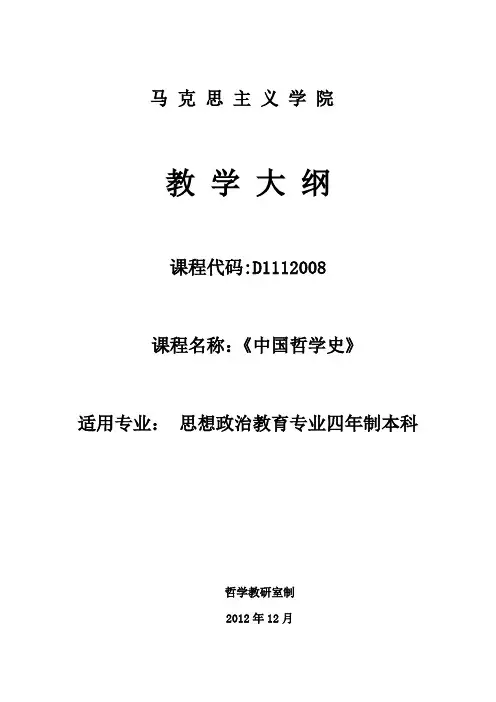 马克思主义学院

教学大纲

课程代码:D1112008

课程名称:《中国哲学史》

适用专业: 思想政治教育专业四年制本科

哲学教研室制

2012年12月